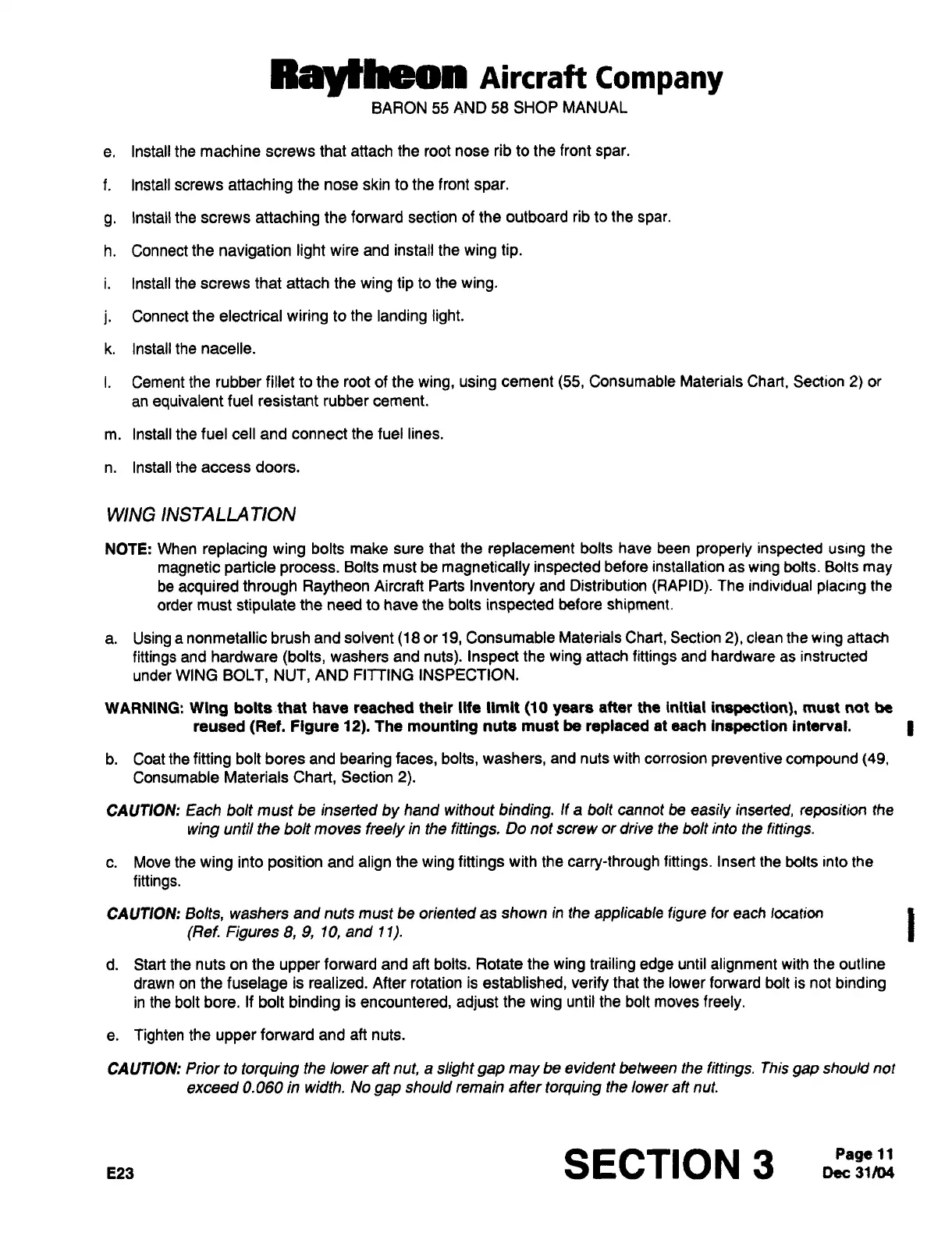 Raytheon Aircraft Company
BARON 55 AND 58 SHOP MANUAL

e. Install the machine screws that attach the root nose rib to the front spar.

f. Install screws attaching the nose skin to the front spar.

g. Install the screws attaching the forward section of the outboard rib to the spar.

h. Connect the navigation light wire and install the wing tip.

i. Install the screws that attach the wing tip to the wing.

j. Connect the electrical wiring to the landing light.

k. Install the nacelle.

l. Cement the rubber fillet to the root of the wing, using cement (55, Consumable Materials Chart, Section 2) or an equivalent fuel resistant rubber cement.

m. Install the fuel cell and connect the fuel lines.

n. Install the access doors.

WING INSTALLATION

NOTE: When replacing wing bolts make sure that the replacement bolts have been properly inspected using the magnetic particle process. Bolts must be magnetically inspected before installation as wing bolts. Bolts may be acquired through Raytheon Aircraft Parts Inventory and Distribution (RAPID). The individual placing the order must stipulate the need to have the bolts inspected before shipment.

a. Using a nonmetallic brush and solvent (18 or 19, Consumable Materials Chart, Section 2), clean the wing attach fittings and hardware (bolts, washers and nuts). Inspect the wing attach fittings and hardware as instructed under WING BOLT, NUT, AND FITTING INSPECTION.

WARNING: Wing bolts that have reached their life limit (10 years after the initial inspection), must not be reused (Ref. Figure 12). The mounting nuts must be replaced at each inspection interval.

b. Coat the fitting bolt bores and bearing faces, bolts, washers, and nuts with corrosion preventive compound (49, Consumable Materials Chart, Section 2).

CAUTION: Each bolt must be inserted by hand without binding. If a bolt cannot be easily inserted, reposition the wing until the bolt moves freely in the fittings. Do not screw or drive the bolt into the fittings.

c. Move the wing into position and align the wing fittings with the carry-through fittings. Insert the bolts into the fittings.

CAUTION: Bolts, washers and nuts must be oriented as shown in the applicable figure for each location (Ref. Figures 8, 9, 10, and 11).

d. Start the nuts on the upper forward and aft bolts. Rotate the wing trailing edge until alignment with the outline drawn on the fuselage is realized. After rotation is established, verify that the lower forward bolt is not binding in the bolt bore. If bolt binding is encountered, adjust the wing until the bolt moves freely.

e. Tighten the upper forward and aft nuts.

CAUTION: Prior to torquing the lower aft nut, a slight gap may be evident between the fittings. This gap should not exceed 0.060 in width. No gap should remain after torquing the lower aft nut.

E23

SECTION 3

Page 11
Dec 31/04